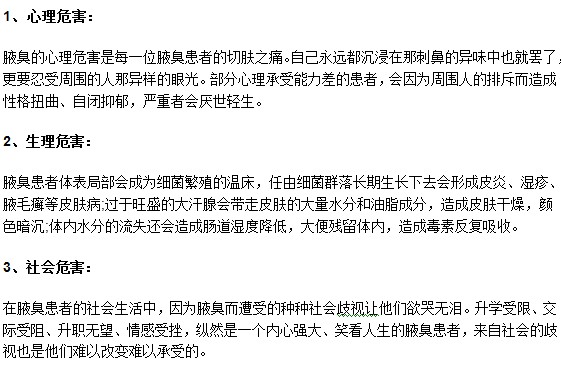 1、心理危害：

腋臭的心理危害是每一位腋臭患者的切肤之痛。自己永远都沉浸在那刺鼻的异味中也就罢了，更要忍受周围的人那异样的眼光。部分心理承受能力差的患者，会因为周围人的排斥而造成性格扭曲、自闭抑郁，严重者会厌世轻生。

2、生理危害：

腋臭患者体表局部会成为细菌繁殖的温床，任由细菌群落长期生长下去会形成皮炎、湿疹、腋毛癣等皮肤病;过于旺盛的大汗腺会带走皮肤的大量水分和油脂成分，造成皮肤干燥，颜色暗沉;体内水分的流失还会造成肠道湿度降低，大便残留体内，造成毒素反复吸收。

3、社会危害：

在腋臭患者的社会生活中，因为腋臭而遭受的种种社会歧视让他们欲哭无泪。升学受限、交际受阻、升职无望、情感受挫，纵然是一个内心强大、笑看人生的腋臭患者，来自社会的歧视也是他们难以改变难以承受的。